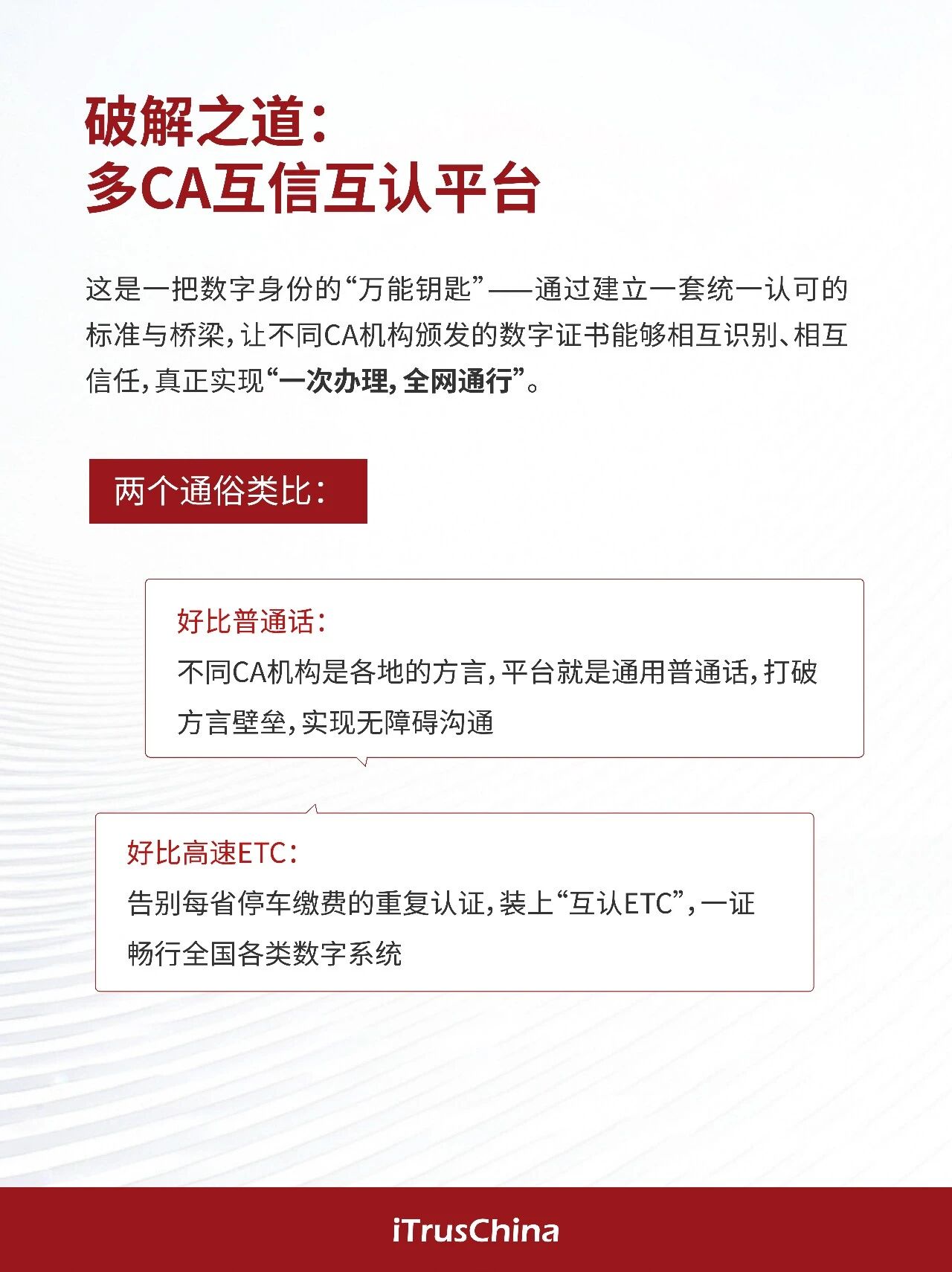 破解之道:
多CA互信互认平台

这是一把数字身份的“万能钥匙”——通过建立一套统一认可的标准与桥梁,让不同CA机构颁发的数字证书能够相互识别、相互信任,真正实现“一次办理,全网通行”。

两个通俗类比:

好比普通话:
不同CA机构是各地的方言,平台就是通用普通话,打破方言壁垒,实现无障碍沟通

好比高速ETC:
告别每省停车缴费的重复认证,装上“互认ETC”,一证畅行全国各类数字系统

iTrusChina